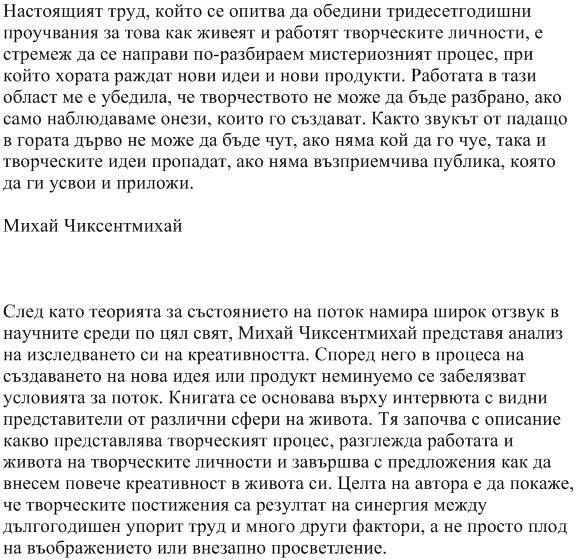 Настоящият труд, който се опитва да обедини тридесетгодишни проучвания за това как живеят и работят творческите личности, е стремеж да се направи по-разбираем мистериозният процес, при който хората раждат нови идеи и нови продукти. Работата в тази област ме е убедила, че творчеството не може да бъде разбрано, ако само наблюдаваме онези, които го създават. Както звукът от падащо в гората дърво не може да бъде чут, ако няма кой да го чуе, така и творческите идеи пропадат, ако няма възприемчива публика, която да ги усвои и приложи.

Михай Чиксентмихай

След като теорията за състоянието на поток намира широк отзвук в научните среди по цял свят, Михай Чиксентмихай представя анализ на изследването си на креативността. Според него в процеса на създаването на нова идея или продукт неминуемо се забелязват условията за поток. Книгата се основава върху интервюта с видни представители от различни сфери на живота. Тя започва с описание какво представлява творческият процес, разглежда работата и живота на творческите личности и завършва с предложения как да внесем повече креативност в живота си. Целта на автора е да покаже, че творческите постижения са резултат на синергия между дългогодишен упорит труд и много други фактори, а не просто плод на въображението или внезапно просветление.